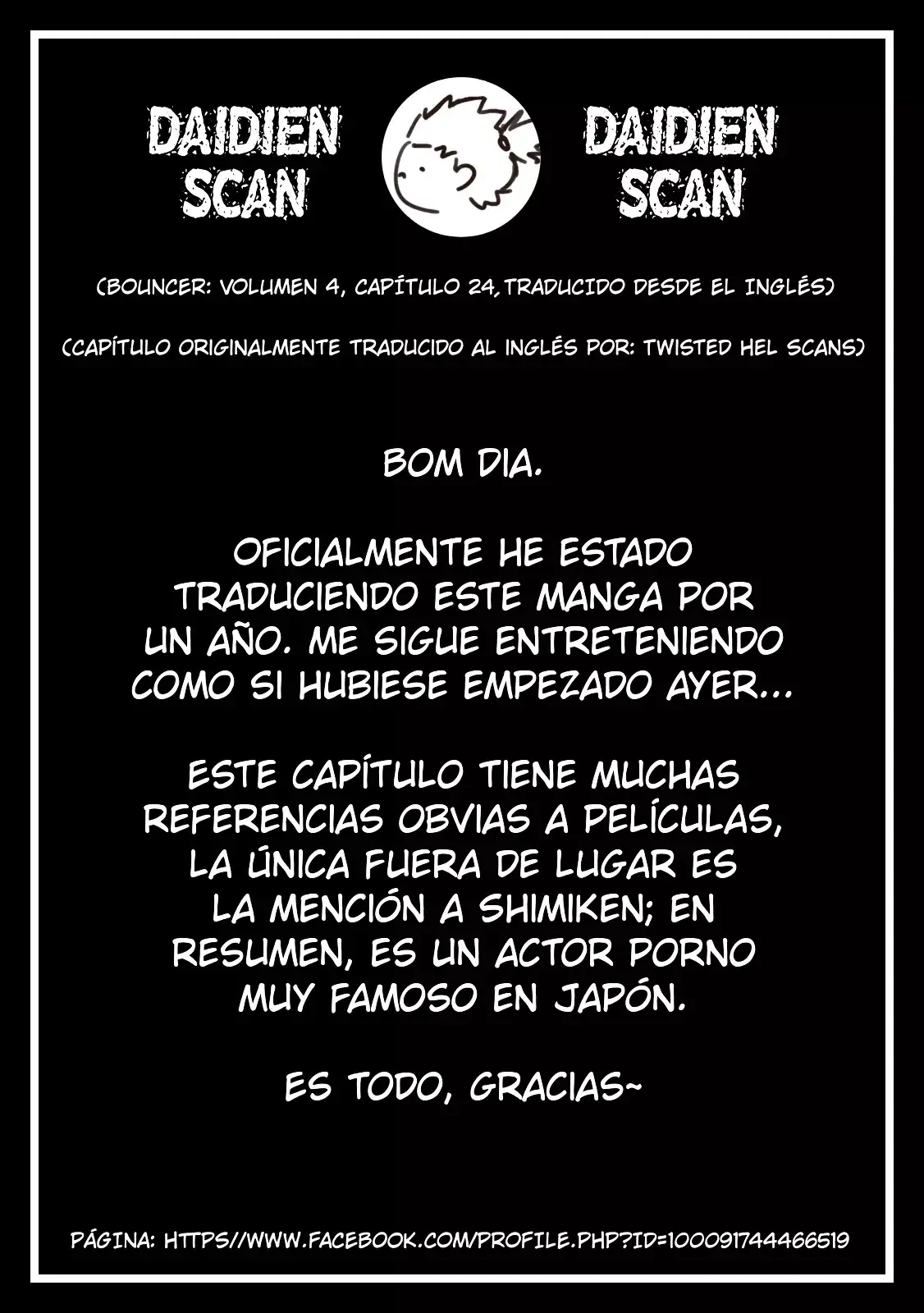 DAIDIEN
SCAN

DAIDIEN
SCAN

(BOUNCER: VOLUMEN 4, CAPÍTULO 24,TRADUCIDO DESDE EL INGLÉS)

(CAPÍTULO ORIGINALMENTE TRADUCIDO AL INGLÉS POR: TWISTED HEL SCANS)

BOM DIA.

OFICIALMENTE HE ESTADO TRADUCIENDO ESTE MANGA POR UN AÑO. ME SIGUE ENTRETENIENDO COMO SI HUBIESE EMPEZADO AYER...

ESTE CAPÍTULO TIENE MUCHAS REFERENCIAS OBVIAS A PELÍCULAS, LA ÚNICA FUERA DE LUGAR ES LA MENCIÓN A SHIMIKEN; EN RESUMEN, ES UN ACTOR PORNO MUY FAMOSO EN JAPÓN.

ES TODO, GRACIAS~

PÁGINA: HTTPS//WWW.FACEBOOK.COM/PROFILE.PHP?ID=100091744466519